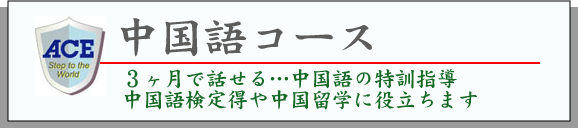 ACE
Step to the World

中国語コース

３ヶ月で話せる…中国語の特訓指導
中国語検定得や中国留学に役立ちます